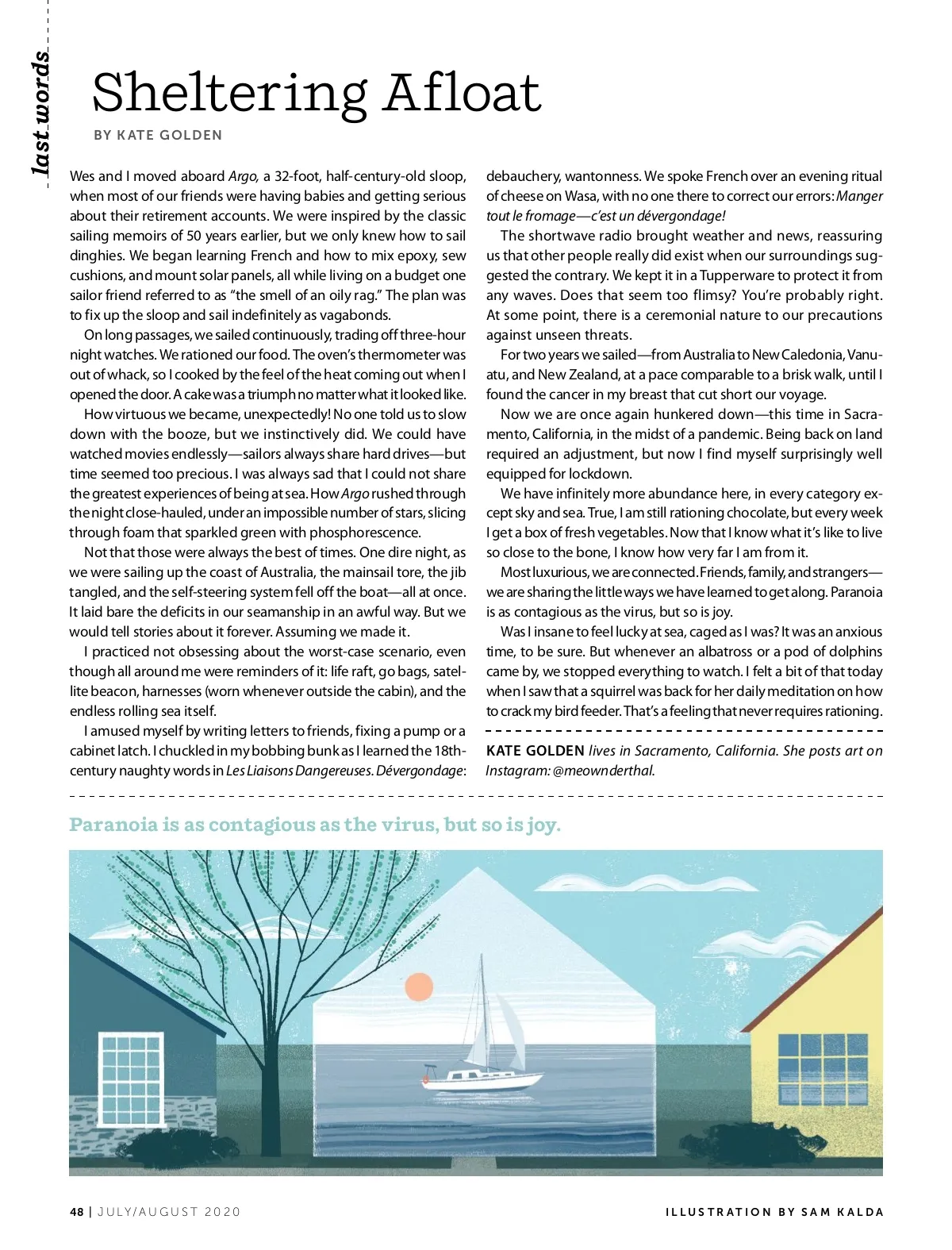 last words

Sheltering Afloat

BY KATE GOLDEN

Wes and I moved aboard Argo, a 32-foot, half-century-old sloop, when most of our friends were having babies and getting serious about their retirement accounts. We were inspired by the classic sailing memoirs of 50 years earlier, but we only knew how to sail dinghies. We began learning French and how to mix epoxy, sew cushions, and mount solar panels, all while living on a budget one sailor friend referred to as "the smell of an oily rag." The plan was to fix up the sloop and sail indefinitely as vagabonds.

On long passages, we sailed continuously, trading off three-hour night watches. We rationed our food. The oven's thermometer was out of whack, so I cooked by the feel of the heat coming out when I opened the door. A cake was a triumph no matter what it looked like.

How virtuous we became, unexpectedly! No one told us to slow down with the booze, but we instinctively did. We could have watched movies endlessly—sailors always share hard drives—but time seemed too precious. I was always sad that I could not share the greatest experiences of being at sea. How Argo rushed through the night close-hauled, under an impossible number of stars, slicing through foam that sparkled green with phosphorescence.

Not that those were always the best of times. One dire night, as we were sailing up the coast of Australia, the mainsail tore, the jib tangled, and the self-steering system fell off the boat—all at once. It laid bare the deficits in our seamanship in an awful way. But we would tell stories about it forever. Assuming we made it.

I practiced not obsessing about the worst-case scenario, even though all around me were reminders of it: life raft, go bags, satellite beacon, harnesses (worn whenever outside the cabin), and the endless rolling sea itself.

I amused myself by writing letters to friends, fixing a pump or a cabinet latch. I chuckled in my bobbing bunk as I learned the 18th-century naughty words in Les Liaisons Dangereuses. Dévergondage: debauchery, wantonness. We spoke French over an evening ritual of cheese on Wasa, with no one there to correct our errors: Manger tout le fromage—c'est un dévergondage!

The shortwave radio brought weather and news, reassuring us that other people really did exist when our surroundings suggested the contrary. We kept it in a Tupperware to protect it from any waves. Does that seem too flimsy? You're probably right. At some point, there is a ceremonial nature to our precautions against unseen threats.

For two years we sailed—from Australia to New Caledonia, Vanuatu, and New Zealand, at a pace comparable to a brisk walk, until I found the cancer in my breast that cut short our voyage.

Now we are once again hunkered down—this time in Sacramento, California, in the midst of a pandemic. Being back on land required an adjustment, but now I find myself surprisingly well equipped for lockdown.

We have infinitely more abundance here, in every category except sky and sea. True, I am still rationing chocolate, but every week I get a box of fresh vegetables. Now that I know what it's like to live so close to the bone, I know how very far I am from it.

Most luxurious, we are connected. Friends, family, and strangers—we are sharing the little ways we have learned to get along. Paranoia is as contagious as the virus, but so is joy.

Was I insane to feel lucky at sea, caged as I was? It was an anxious time, to be sure. But whenever an albatross or a pod of dolphins came by, we stopped everything to watch. I felt a bit of that today when I saw that a squirrel was back for her daily meditation on how to crack my bird feeder. That's a feeling that never requires rationing.

KATE GOLDEN lives in Sacramento, California. She posts art on Instagram: @meownderthal.

Paranoia is as contagious as the virus, but so is joy.

48 | JULY/AUGUST 2020

ILLUSTRATION BY SAM KALDA